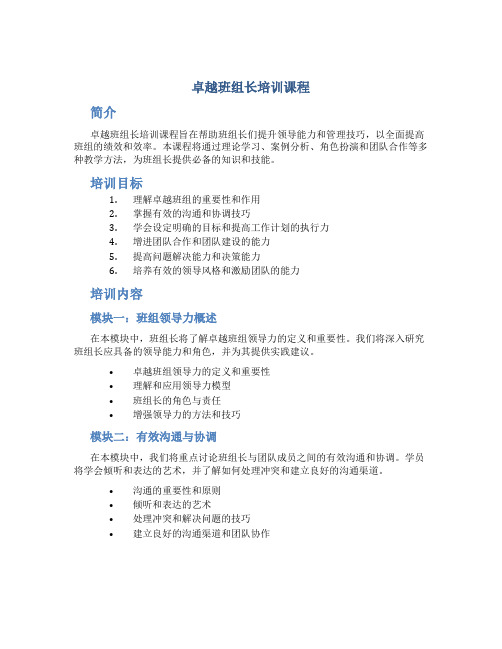 卓越班组长培训课程

简介

卓越班组长培训课程旨在帮助班组长们提升领导能力和管理技巧，以全面提高班组的绩效和效率。本课程将通过理论学习、案例分析、角色扮演和团队合作等多种教学方法，为班组长提供必备的知识和技能。

培训目标

1. 理解卓越班组的重要性和作用
2. 掌握有效的沟通和协调技巧
3. 学会设定明确的目标和提高工作计划的执行力
4. 增进团队合作和团队建设的能力
5. 提高问题解决能力和决策能力
6. 培养有效的领导风格和激励团队的能力

培训内容

模块一：班组领导力概述

在本模块中，班组长将了解卓越班组领导力的定义和重要性。我们将深入研究班组长应具备的领导能力和角色，并为其提供实践建议。

• 卓越班组领导力的定义和重要性
• 理解和应用领导力模型
• 班组长的角色与责任
• 增强领导力的方法和技巧

模块二：有效沟通与协调

在本模块中，我们将重点讨论班组长与团队成员之间的有效沟通和协调。学员将学会倾听和表达的艺术，并了解如何处理冲突和建立良好的沟通渠道。

• 沟通的重要性和原则
• 倾听和表达的艺术
• 处理冲突和解决问题的技巧
• 建立良好的沟通渠道和团队协作